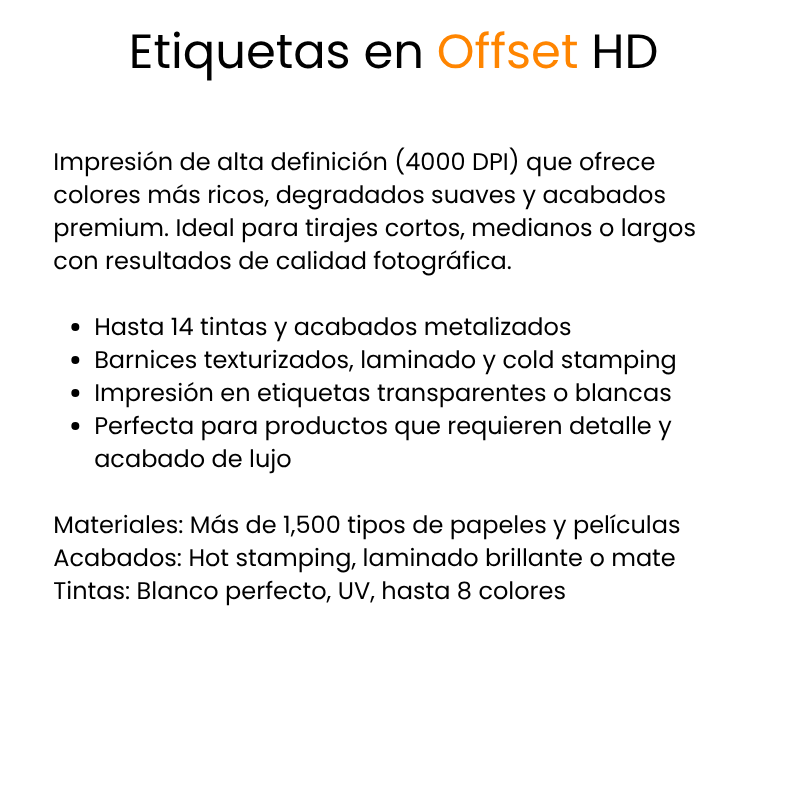 Etiquetas en Offset HD

Impresión de alta definición (4000 DPI) que ofrece colores más ricos, degradados suaves y acabados premium. Ideal para tirajes cortos, medianos o largos con resultados de calidad fotográfica.

- Hasta 14 tintas y acabados metalizados
- Barnices texturizados, laminado y cold stamping
- Impresión en etiquetas transparentes o blancas
- Perfecta para productos que requieren detalle y acabado de lujo

Materiales: Más de 1,500 tipos de papeles y películas
Acabados: Hot stamping, laminado brillante o mate
Tintas: Blanco perfecto, UV, hasta 8 colores